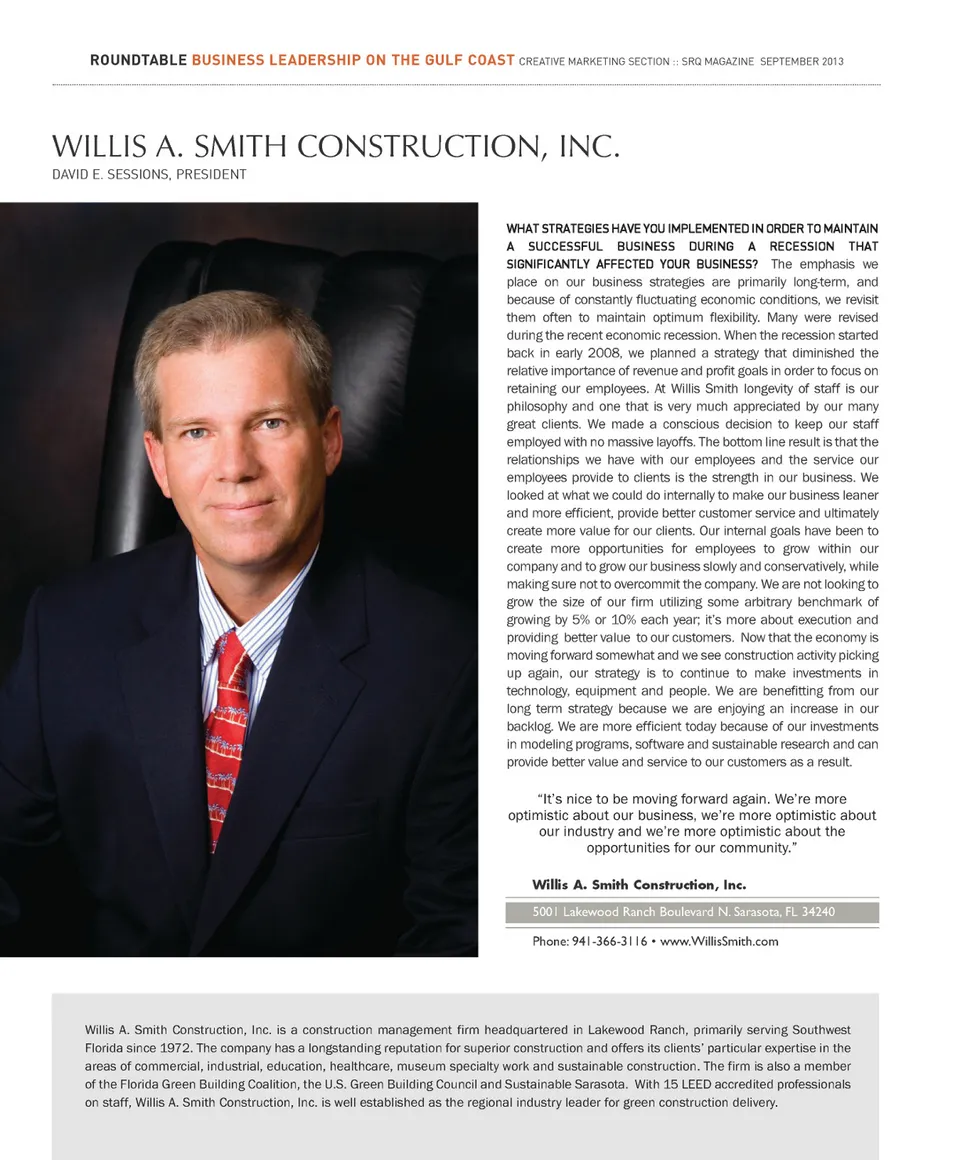 ROUNDTABLE BUSINESS LEADERSHIP ON THE GULF COAST CREATIVE MARKETING SECTION :: SRQ MAGAZINE SEPTEMBER 2013

WILLIS A. SMITH CONSTRUCTION, INC.
DAVID E. SESSIONS, PRESIDENT

WHAT STRATEGIES HAVE YOU IMPLEMENTED IN ORDER TO MAINTAIN A SUCCESSFUL BUSINESS DURING A RECESSION THAT SIGNIFICANTLY AFFECTED YOUR BUSINESS? The emphasis we place on our business strategies are primarily long-term, and because of constantly fluctuating economic conditions, we revisit them often to maintain optimum flexibility. Many were revised during the recent economic recession. When the recession started back in early 2008, we planned a strategy that diminished the relative importance of revenue and profit goals in order to focus on retaining our employees. At Willis Smith longevity of staff is our philosophy and one that is very much appreciated by our many great clients. We made a conscious decision to keep our staff employed with no massive layoffs. The bottom line result is that the relationships we have with our employees and the service our employees provide to clients is the strength in our business. We looked at what we could do internally to make our business leaner and more efficient, provide better customer service and ultimately create more value for our clients. Our internal goals have been to create more opportunities for employees to grow within our company and to grow our business slowly and conservatively, while making sure not to overcommit the company. We are not looking to grow the size of our firm utilizing some arbitrary benchmark of growing by 5% or 10% each year; it's more about execution and providing better value to our customers. Now that the economy is moving forward somewhat and we see construction activity picking up again, our strategy is to continue to make investments in technology, equipment and people. We are benefitting from our long term strategy because we are enjoying an increase in our backlog. We are more efficient today because of our investments in modeling programs, software and sustainable research and can provide better value and service to our customers as a result.

"It's nice to be moving forward again. We're more optimistic about our business, we're more optimistic about our industry and we're more optimistic about the opportunities for our community."

Willis A. Smith Construction, Inc.
5001 Lakewood Ranch Boulevard N. Sarasota, FL 34240
Phone: 941-366-3116 • www.WillisSmith.com

Willis A. Smith Construction, Inc. is a construction management firm headquartered in Lakewood Ranch, primarily serving Southwest Florida since 1972. The company has a longstanding reputation for superior construction and offers its clients' particular expertise in the areas of commercial, industrial, education, healthcare, museum specialty work and sustainable construction. The firm is also a member of the Florida Green Building Coalition, the U.S. Green Building Council and Sustainable Sarasota. With 15 LEED accredited professionals on staff, Willis A. Smith Construction, Inc. is well established as the regional industry leader for green construction delivery.